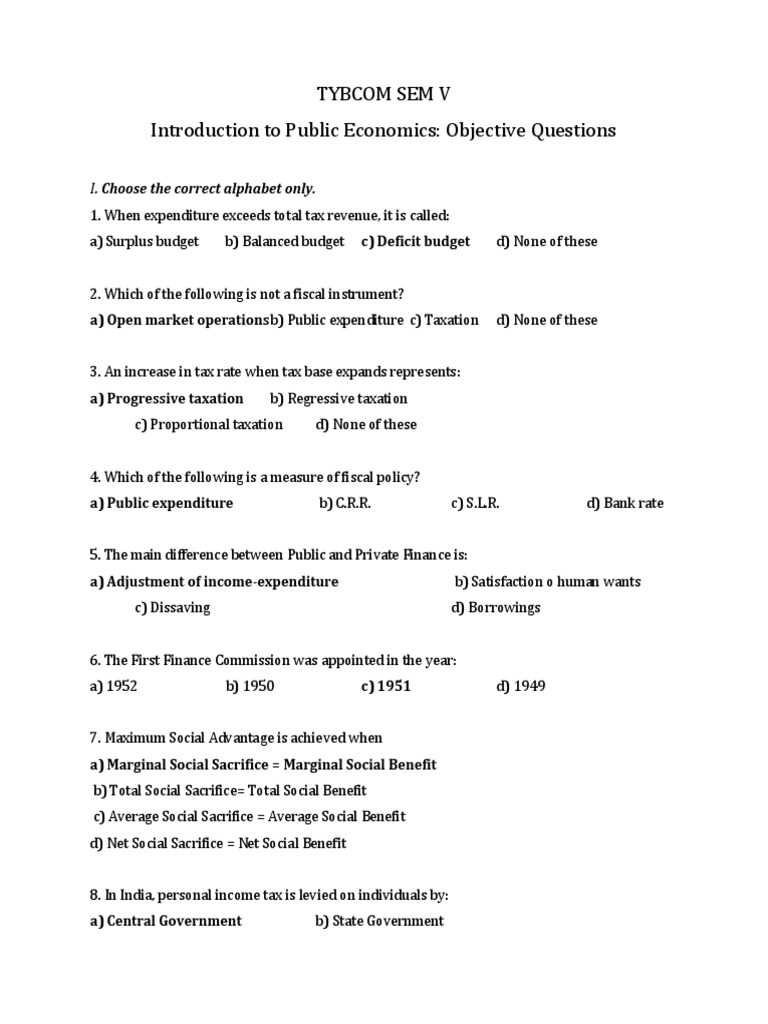 TYBCOM SEM V

Introduction to Public Economics: Objective Questions

I. Choose the correct alphabet only.

1. When expenditure exceeds total tax revenue, it is called:

a) Surplus budget b) Balanced budget c) Deficit budget d) None of these

2. Which of the following is not a fiscal instrument?

a) Open market operationsb) Public expenditure c) Taxation d) None of these

3. An increase in tax rate when tax base expands represents:

a) Progressive taxation b) Regressive taxation

c) Proportional taxation d) None of these

4. Which of the following is a measure of fiscal policy?

a) Public expenditure b) C.R.R. c) S.L.R. d) Bank rate

5. The main difference between Public and Private Finance is:

a) Adjustment of income-expenditure b) Satisfaction o human wants

c) Dissaving d) Borrowings

6. The First Finance Commission was appointed in the year:

a) 1952 b) 1950 c) 1951 d) 1949

7. Maximum Social Advantage is achieved when

a) Marginal Social Sacrifice = Marginal Social Benefit

b) Total Social Sacrifice= Total Social Benefit

c) Average Social Sacrifice = Average Social Benefit

d) Net Social Sacrifice = Net Social Benefit

8. In India, personal income tax is levied on individuals by:

a) Central Government b) State Government